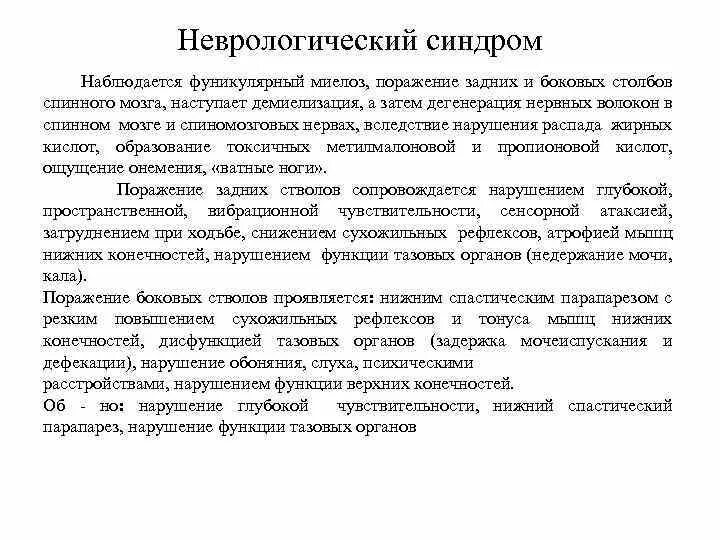 Неврологический синдром

Наблюдается фуникулярный миелоз, поражение задних и боковых столбов спинного мозга, наступает демиелизация, а затем дегенерация нервных волокон в спинном мозге и спиномозговых нервах, вследствие нарушения распада жирных кислот, образование токсичных метилмалоновой и пропионовой кислот, ощущение онемения, «ватные ноги».

Поражение задних стволов сопровождается нарушением глубокой, пространственной, вибрационной чувствительности, сенсорной атаксией, затруднением при ходьбе, снижением сухожильных рефлексов, атрофией мышц нижних конечностей, нарушением функции тазовых органов (недержание мочи, кала).

Поражение боковых стволов проявляется: нижним спастическим парапарезом с резким повышением сухожильных рефлексов и тонуса мышц нижних конечностей, дисфункцией тазовых органов (задержка мочеиспускания и дефекации), нарушение обоняния, слуха, психическими расстройствами, нарушением функции верхних конечностей.

Об - но: нарушение глубокой чувствительности, нижний спастический парапарез, нарушение функции тазовых органов